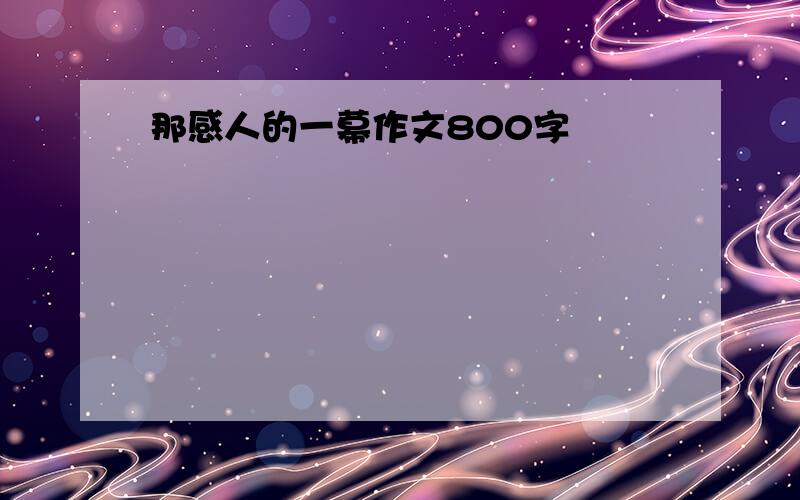 那感人的一幕作文800字